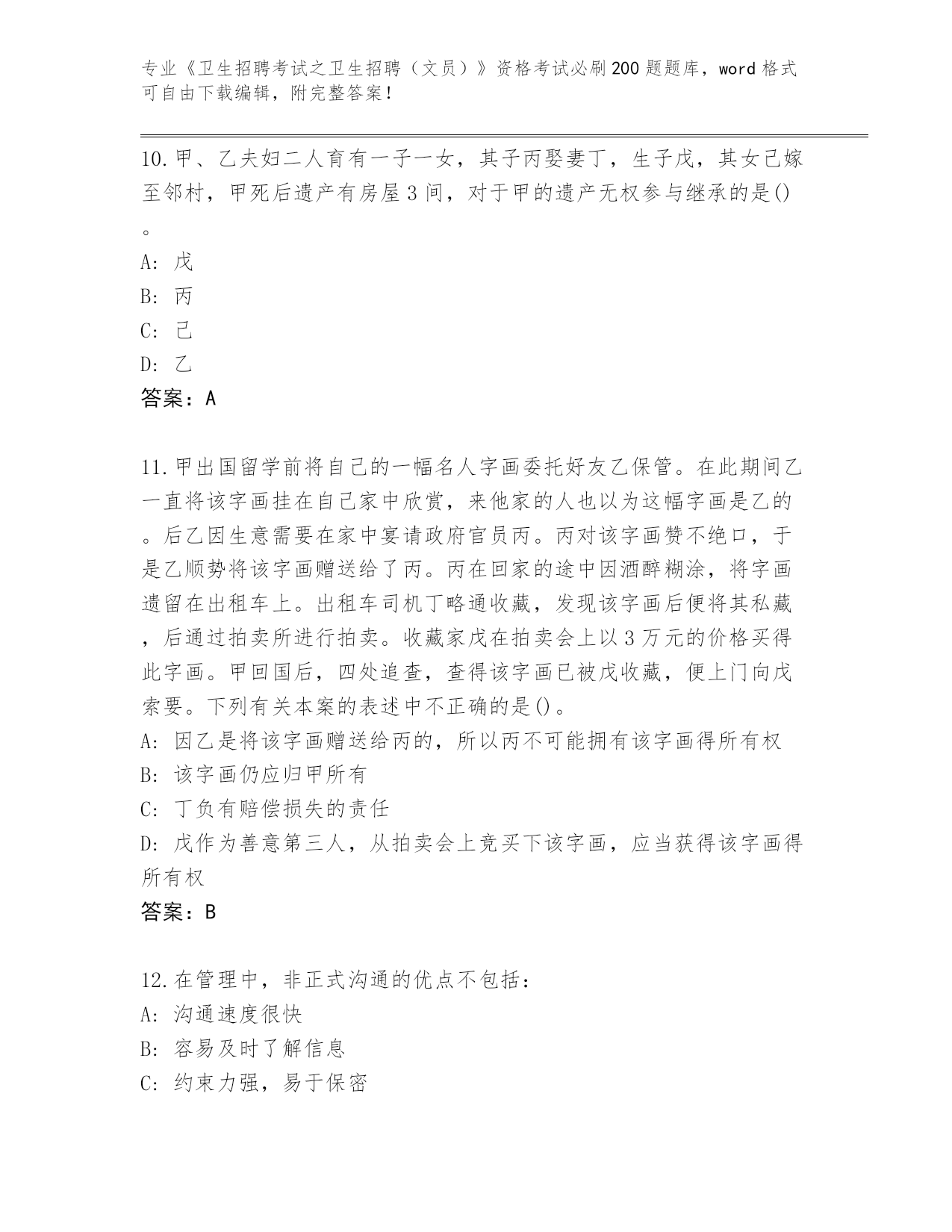 专业《卫生招聘考试之卫生招聘（文员）》资格考试必刷200题题库，word格式可自由下载编辑，附完整答案！

10.甲、乙夫妇二人育有一子一女，其子丙娶妻丁，生子戊，其女己嫁至邻村，甲死后遗产有房屋3间，对于甲的遗产无权参与继承的是()。
A: 戊
B: 丙
C: 己
D: 乙
答案：A

11.甲出国留学前将自己的一幅名人字画委托好友乙保管。在此期间乙一直将该字画挂在自己家中欣赏，来他家的人也以为这幅字画是乙的。后乙因生意需要在家中宴请政府官员丙。丙对该字画赞不绝口，于是乙顺势将该字画赠送给了丙。丙在回家的途中因酒醉糊涂，将字画遗留在出租车上。出租车司机丁略通收藏，发现该字画后便将其私藏，后通过拍卖所进行拍卖。收藏家戊在拍卖会上以3万元的价格买得此字画。甲回国后，四处追查，查得该字画已被戊收藏，便上门向戊索要。下列有关本案的表述中不正确的是()。
A: 因乙是将该字画赠送给丙的，所以丙不可能拥有该字画得所有权
B: 该字画仍应归甲所有
C: 丁负有赔偿损失的责任
D: 戊作为善意第三人，从拍卖会上竞买下该字画，应当获得该字画得所有权
答案：B

12.在管理中，非正式沟通的优点不包括：
A: 沟通速度很快
B: 容易及时了解信息
C: 约束力强，易于保密